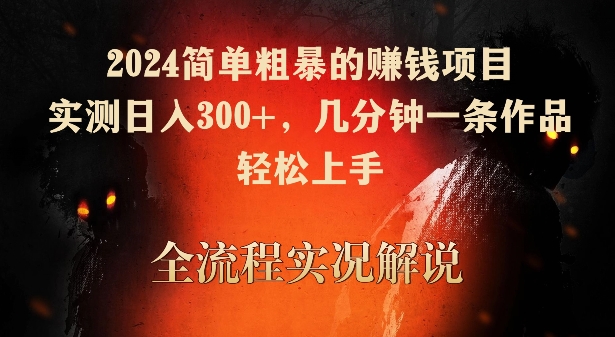 2024简单粗暴的赚钱项目
实测日入300+，几分钟一条作品
轻松上手

全流程实况解说